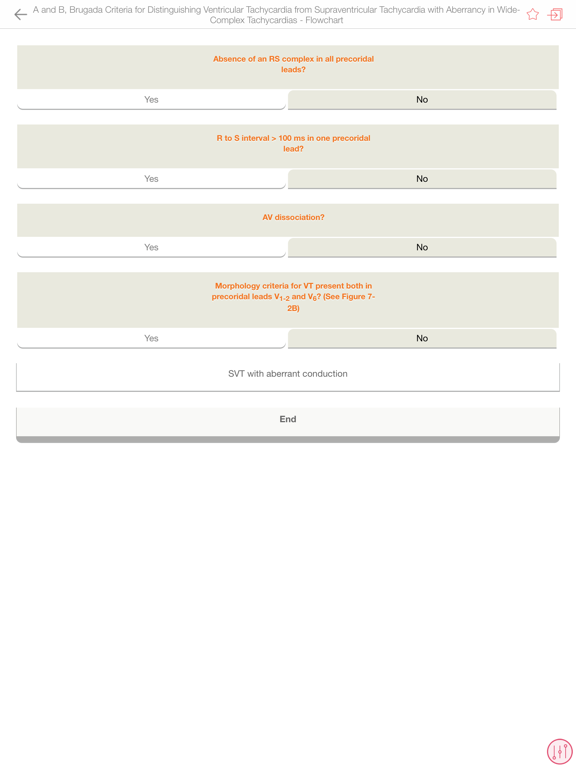 A and B, Brugada Criteria for Distinguishing Ventricular Tachycardia from Supraventricular Tachycardia with Aberrancy in Wide-Complex Tachycardias - Flowchart

Absence of an RS complex in all precoridal leads?

Yes

No

R to S interval > 100 ms in one precoridal lead?

Yes

No

AV dissociation?

Yes

No

Morphology criteria for VT present both in precoridal leads $V_{1-2}$ and $V_6$? (See Figure 7-2B)

Yes

No

SVT with aberrant conduction

End